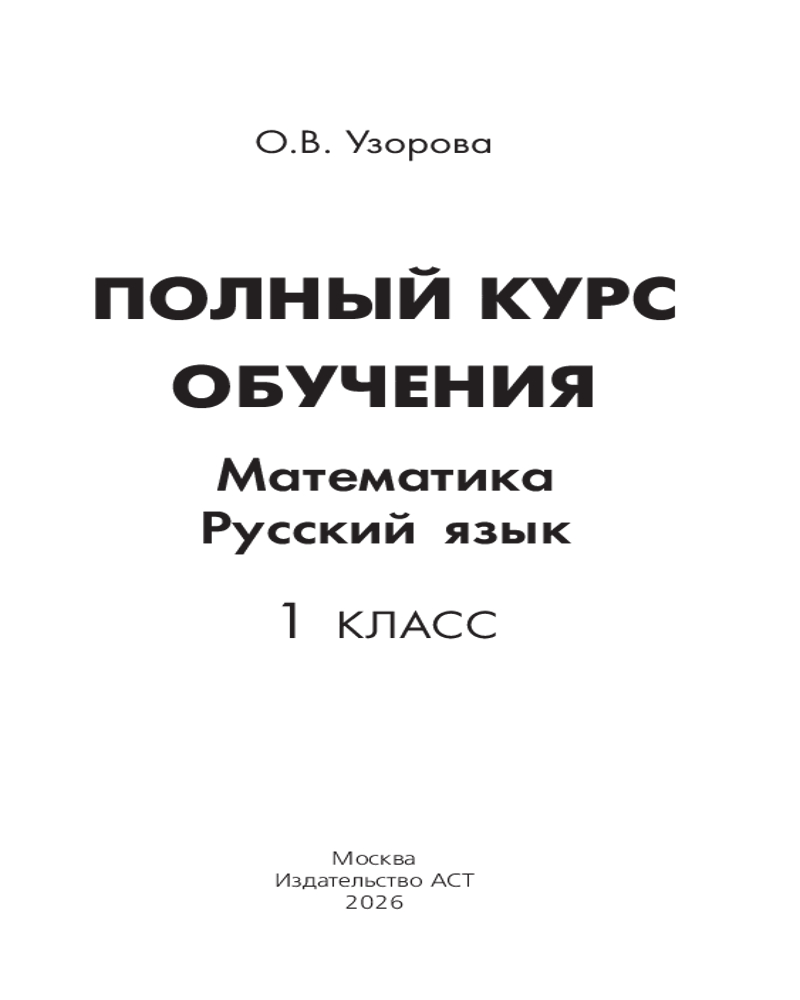 О.В. Узорова

ПОЛНЫЙ КУРС
ОБУЧЕНИЯ

Математика
Русский язык

1 КЛАСС

Москва
Издательство АСТ
2026